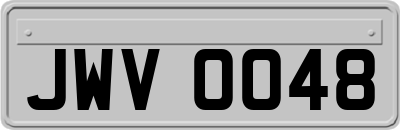 JWV 0048